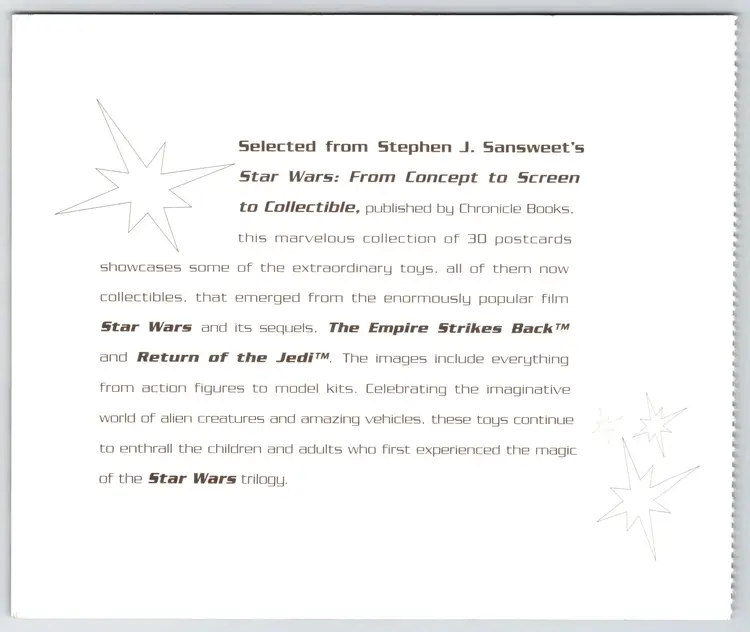 Selected from Stephen J. Sansweet's Star Wars: From Concept to Screen to Collectible, published by Chronicle Books, this marvelous collection of 30 postcards showcases some of the extraordinary toys, all of them now collectibles, that emerged from the enormously popular film Star Wars and its sequels, The Empire Strikes Back™ and Return of the Jedi™. The images include everything from action figures to model kits. Celebrating the imaginative world of alien creatures and amazing vehicles, these toys continue to enthrall the children and adults who first experienced the magic of the Star Wars trilogy.